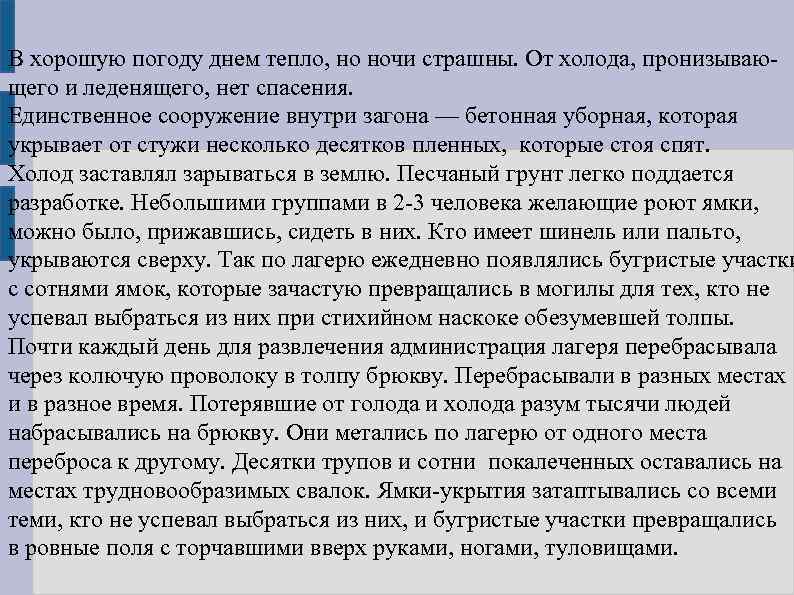 В хорошую погоду днем тепло, но ночи страшны. От холода, пронизывающего и леденящего, нет спасения.
Единственное сооружение внутри загона — бетонная уборная, которая укрывает от стужи несколько десятков пленных, которые стоя спят.
Холод заставлял зарываться в землю. Песчаный грунт легко поддается разработке. Небольшими группами в 2-3 человека желающие роют ямки, можно было, прижавшись, сидеть в них. Кто имеет шинель или пальто, укрываются сверху. Так по лагерю ежедневно появлялись бугристые участки с сотнями ямок, которые зачастую превращались в могилы для тех, кто не успевал выбраться из них при стихийном наскоке обезумевшей толпы.
Почти каждый день для развлечения администрация лагеря перебрасывала через колючую проволоку в толпу брюкву. Перебрасывали в разных местах и в разное время. Потерявшие от голода и холода разум тысячи людей набрасывались на брюкву. Они метались по лагерю от одного места переброса к другому. Десятки трупов и сотни покалеченных оставались на местах трудновообразимых свалок. Ямки-укрытия затаптывались со всеми теми, кто не успевал выбраться из них, и бугристые участки превращались в ровные поля с торчавшими вверх руками, ногами, туловищами.